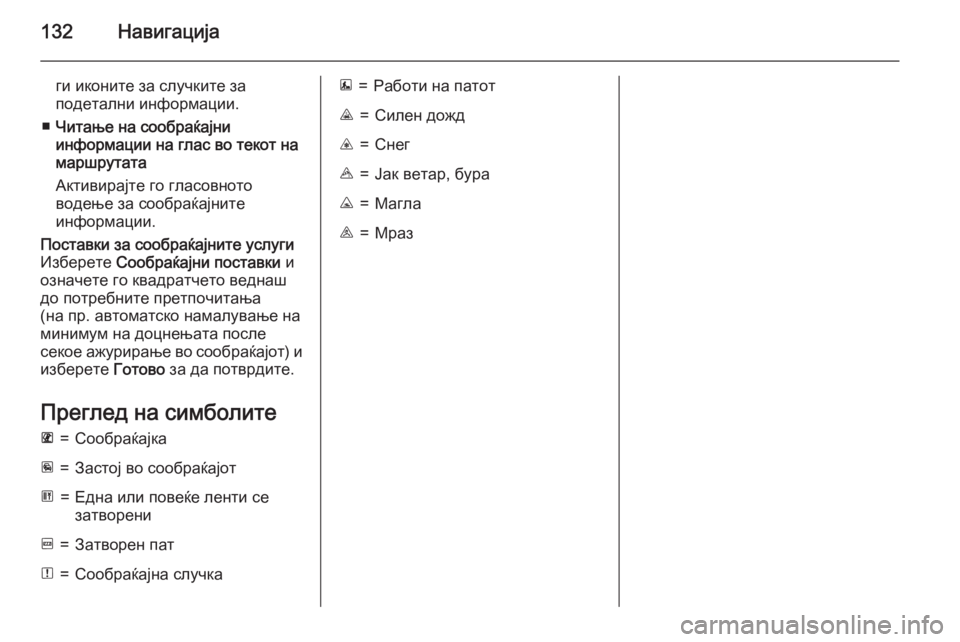 132 Навигација

ги иконите за случките за подетални информации.

■ Читање на сообраќајни информации на глас во текот на маршрутата

Активирајте го гласовното водење за сообраќајните информации.

Поставки за сообраќајните услуги
Изберете Сообраќајни поставки и означете го квадратчето веднаш до потребните претпочитања (на пр. автоматско намалување на минимум на доцнењата после секое ажурирање во сообраќајот) и изберете Готово за да потврдите.

Преглед на симболите

= Сообраќајка

= Застој во сообраќајот

= Една или повеќе ленти се затворени

= Затворен пат

= Сообраќајна случка

= Работи на патот

= Силен дожд

= Снег

= Јак ветар, бура

= Магла

= Мраз

carmanualsonline.info